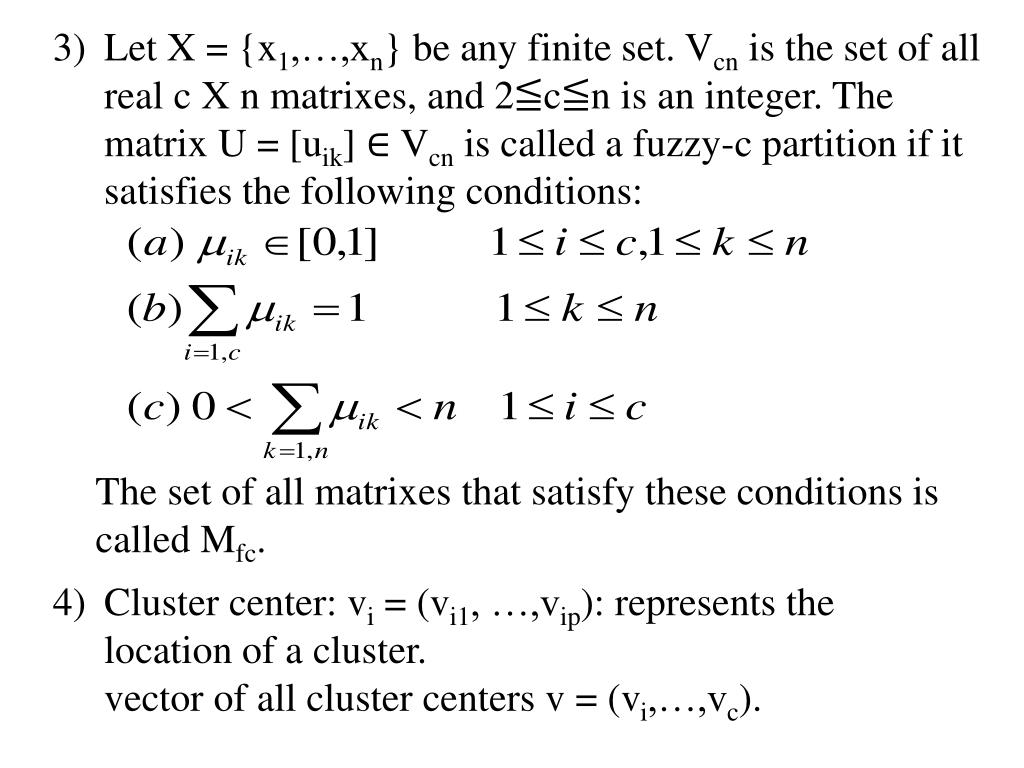 3) Let X = {$x_1$,…,$x_n$} be any finite set. $V_{cn}$ is the set of all real c X n matrixes, and 2≦c≦n is an integer. The matrix U = [$u_{ik}$] ∈ $V_{cn}$ is called a fuzzy-c partition if it satisfies the following conditions:

$(a)\ \mu_{ik} \in [0,1] \qquad 1 \le i \le c, 1 \le k \le n$

$(b) \sum_{i=1,c} \mu_{ik} = 1 \qquad 1 \le k \le n$

$(c)\ 0 < \sum_{k=1,n} \mu_{ik} < n \quad 1 \le i \le c$

The set of all matrixes that satisfy these conditions is called $M_{fc}$.

4) Cluster center: $v_i$ = ($v_{i1}$, …,$v_{ip}$): represents the location of a cluster.
vector of all cluster centers v = ($v_i$,…,$v_c$).